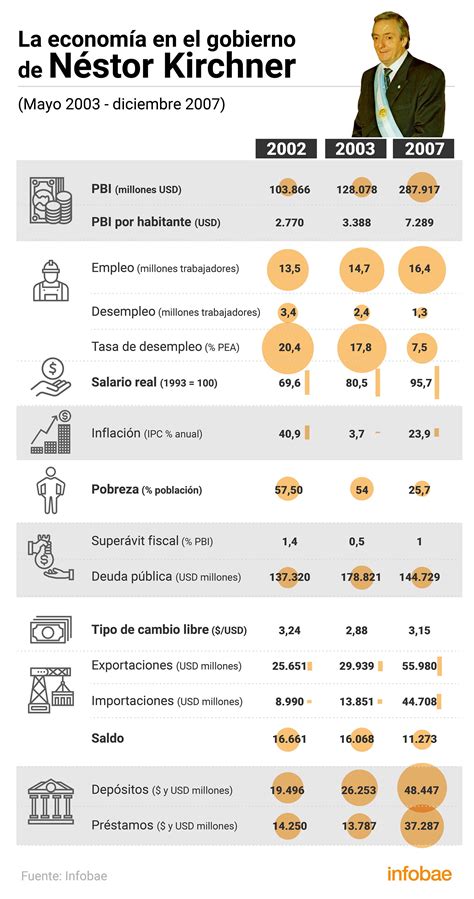 La economía en el gobierno de Néstor Kirchner

(Mayo 2003 - diciembre 2007)

| | 2002 | 2003 | 2007 |
|---|---|---|---|
| PBI (millones USD) | 103.866 | 128.078 | 287.917 |
| PBI por habitante (USD) | 2.770 | 3.388 | 7.289 |
| Empleo (millones trabajadores) | 13,5 | 14,7 | 16,4 |
| Desempleo (millones trabajadores) | 3,4 | 2,4 | 1,3 |
| Tasa de desempleo (% PEA) | 20,4 | 17,8 | 7,5 |
| Salario real (1993 = 100) | 69,6 | 80,5 | 95,7 |
| Inflación (IPC % anual) | 40,9 | 3,7 | 23,9 |
| Pobreza (% población) | 57,50 | 54 | 25,7 |
| Superávit fiscal (% PBI) | 1,4 | 0,5 | 1 |
| Deuda pública (USD millones) | 137.320 | 178.821 | 144.729 |
| Tipo de cambio libre ($/USD) | 3,24 | 2,88 | 3,15 |
| Exportaciones (USD millones) | 25.651 | 29.939 | 55.980 |
| Importaciones (USD millones) | 8.990 | 13.851 | 44.708 |
| Saldo | 16.661 | 16.068 | 11.273 |
| Depósitos ($ y USD millones) | 19.496 | 26.253 | 48.447 |
| Préstamos ($ y USD millones) | 14.250 | 13.787 | 37.287 |

Fuente: Infobae

infobae